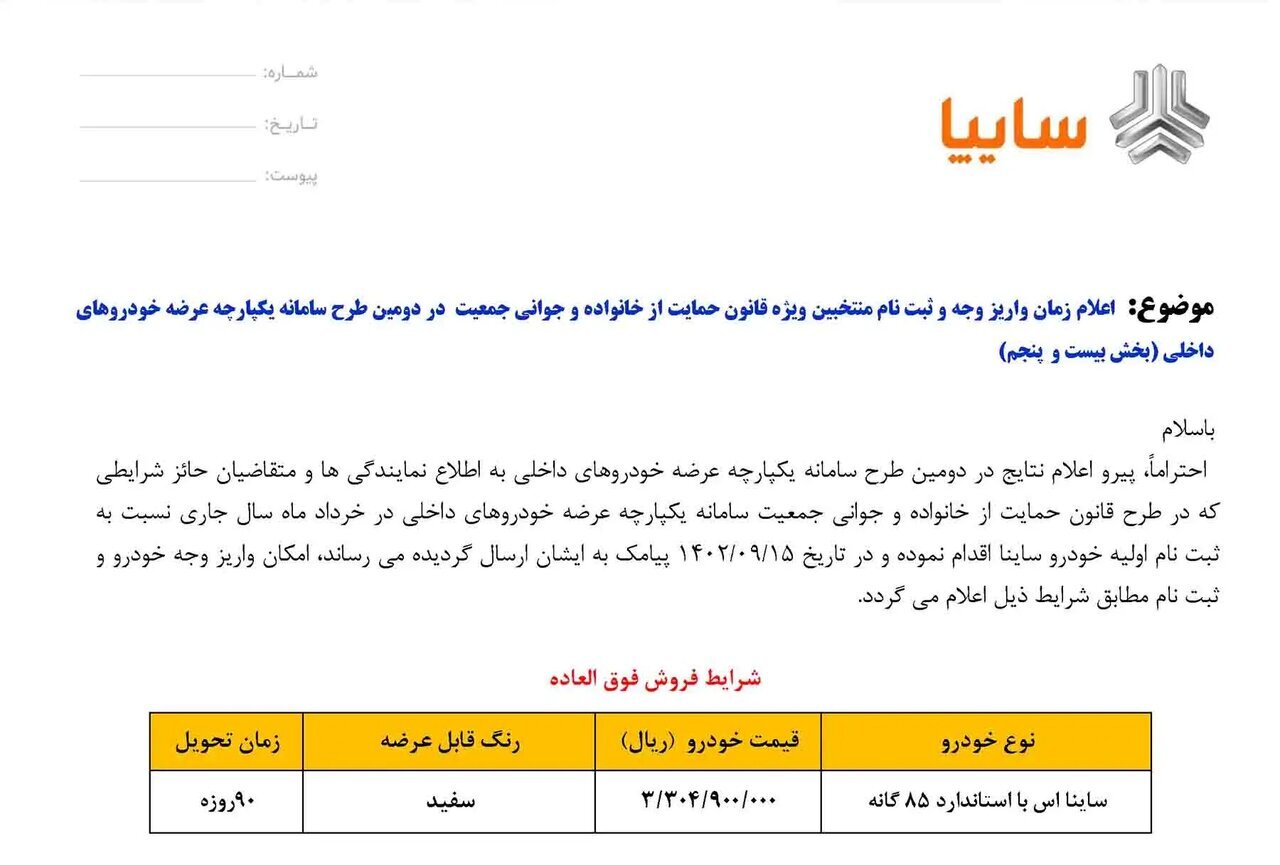 سایپا

شماره:
تاریخ:
پیوست:

موضوع: اعلام زمان واریز وجه و ثبت نام منتخبین ویژه قانون حمایت از خانواده و جوانی جمعیت در دومین طرح سامانه یکپارچه عرضه خودروهای داخلی (بخش بیست و پنجم)

باسلام
احتراماً، پیرو اعلام نتایج در دومین طرح سامانه یکپارچه عرضه خودروهای داخلی به اطلاع نمایندگی ها و متقاضیان حائز شرایطی که در طرح قانون حمایت از خانواده و جوانی جمعیت سامانه یکپارچه عرضه خودروهای داخلی در خرداد ماه سال جاری نسبت به ثبت نام اولیه خودرو ساینا اقدام نموده و در تاریخ ۱۴۰۲/۰۹/۱۵ پیامک به ایشان ارسال گردیده می رساند، امکان واریز وجه خودرو و ثبت نام مطابق شرایط ذیل اعلام می گردد.

شرایط فروش فوق العاده

| نوع خودرو | قیمت خودرو (ریال) | رنگ قابل عرضه | زمان تحویل |
|---|---|---|---|
| ساینا اس با استاندارد ۸۵ گانه | ۳/۳۰۴/۹۰۰/۰۰۰ | سفید | ۹۰روزه |